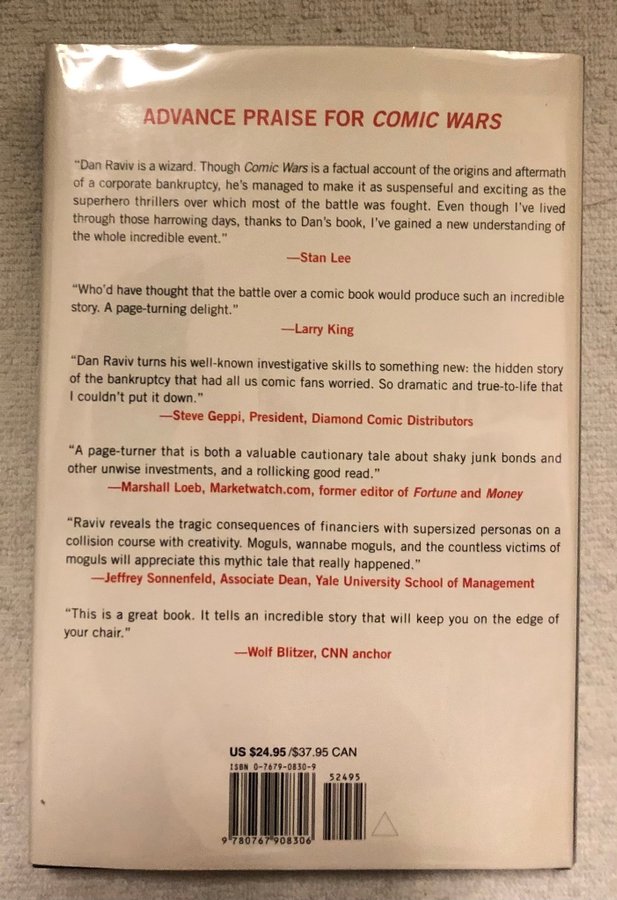 ADVANCE PRAISE FOR COMIC WARS

"Dan Raviv is a wizard. Though Comic Wars is a factual account of the origins and aftermath of a corporate bankruptcy, he's managed to make it as suspenseful and exciting as the superhero thrillers over which most of the battle was fought. Even though I've lived through those harrowing days, thanks to Dan's book, I've gained a new understanding of the whole incredible event."

—Stan Lee

"Who'd have thought that the battle over a comic book would produce such an incredible story. A page-turning delight."

—Larry King

"Dan Raviv turns his well-known investigative skills to something new: the hidden story of the bankruptcy that had all us comic fans worried. So dramatic and true-to-life that I couldn't put it down."

—Steve Geppi, President, Diamond Comic Distributors

"A page-turner that is both a valuable cautionary tale about shaky junk bonds and other unwise investments, and a rollicking good read."

—Marshall Loeb, Marketwatch.com, former editor of Fortune and Money

"Raviv reveals the tragic consequences of financiers with supersized personas on a collision course with creativity. Moguls, wannabe moguls, and the countless victims of moguls will appreciate this mythic tale that really happened."

—Jeffrey Sonnenfeld, Associate Dean, Yale University School of Management

"This is a great book. It tells an incredible story that will keep you on the edge of your chair."

—Wolf Blitzer, CNN anchor

US $24.95/$37.95 CAN

ISBN 0-7679-0830-9

52495

9 780767 908306